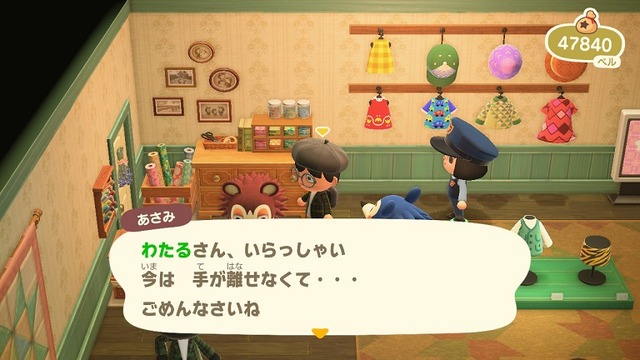 47840
ベル

あさみ

わたるさん、いらっしゃい
今は　手が離せなくて・・・
ごめんなさいね